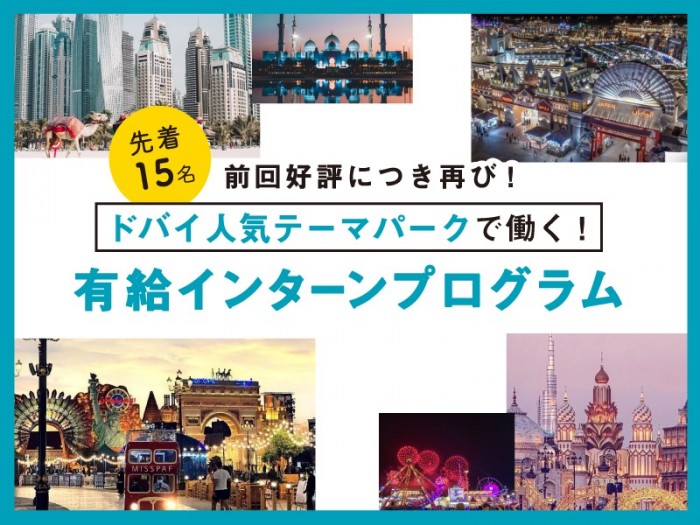 先着
15名

前回好評につき再び！

ドバイ人気テーマパークで働く！

有給インターンプログラム

MISSPAF